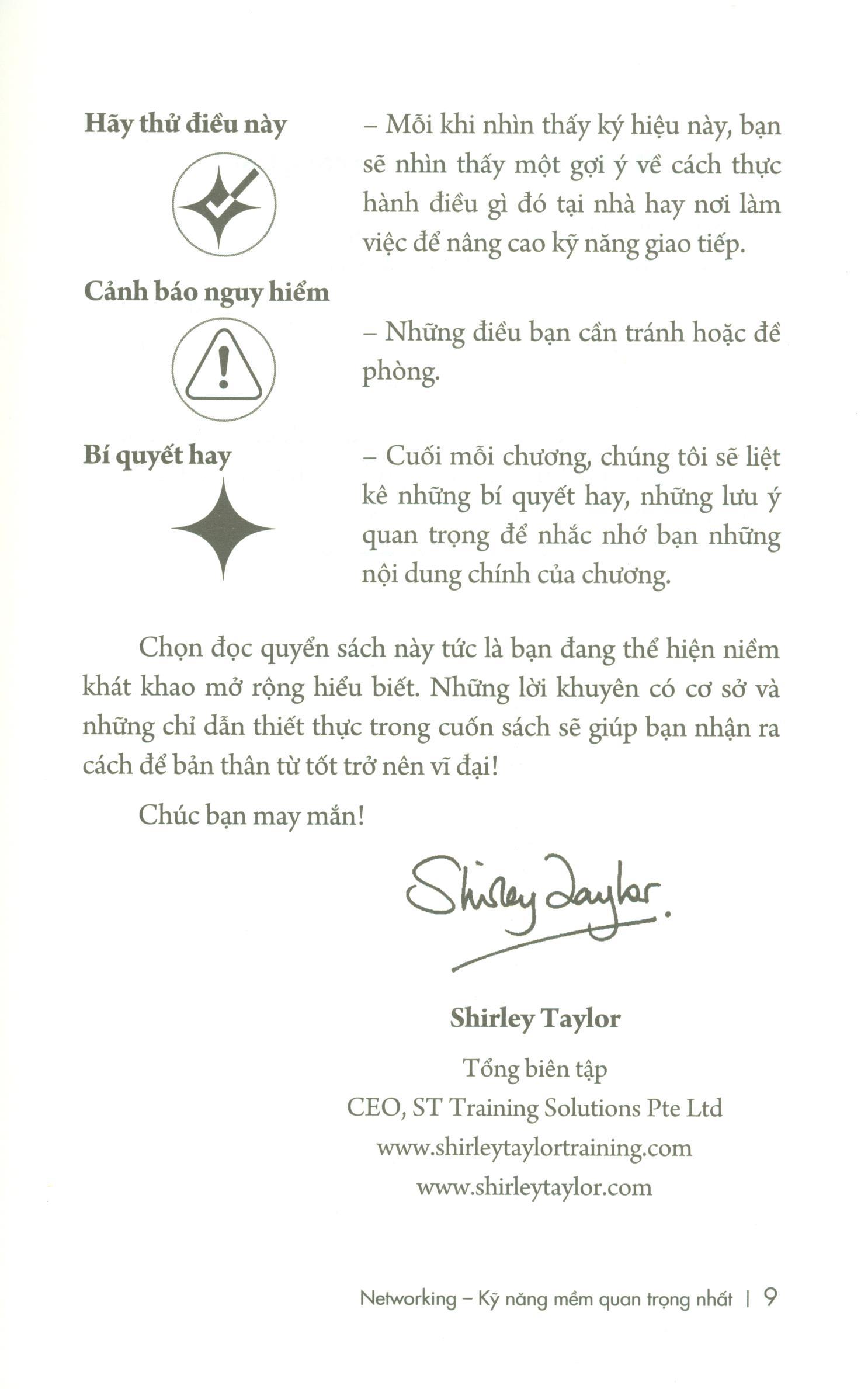 Hãy thử điều này

– Mỗi khi nhìn thấy ký hiệu này, bạn sẽ nhìn thấy một gợi ý về cách thực hành điều gì đó tại nhà hay nơi làm việc để nâng cao kỹ năng giao tiếp.

Cảnh báo nguy hiểm

– Những điều bạn cần tránh hoặc đề phòng.

Bí quyết hay

– Cuối mỗi chương, chúng tôi sẽ liệt kê những bí quyết hay, những lưu ý quan trọng để nhắc nhớ bạn những nội dung chính của chương.

Chọn đọc quyển sách này tức là bạn đang thể hiện niềm khát khao mở rộng hiểu biết. Những lời khuyên có cơ sở và những chỉ dẫn thiết thực trong cuốn sách sẽ giúp bạn nhận ra cách để bản thân từ tốt trở nên vĩ đại!

Chúc bạn may mắn!

Shirley Taylor.

Shirley Taylor

Tổng biên tập

CEO, ST Training Solutions Pte Ltd

www.shirleytaylortraining.com

www.shirleytaylor.com

Networking – Kỹ năng mềm quan trọng nhất | 9